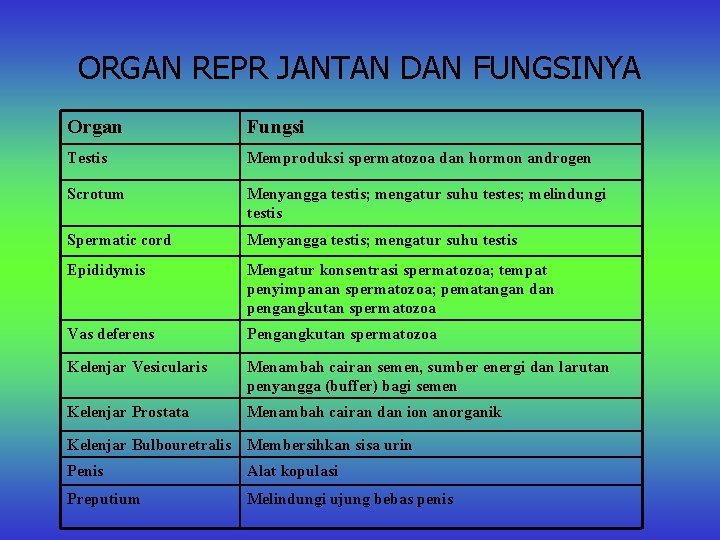 ORGAN REPR JANTAN DAN FUNGSINYA

| Organ | Fungsi |
|---|---|
| Testis | Memproduksi spermatozoa dan hormon androgen |
| Scrotum | Menyangga testis; mengatur suhu testes; melindungi testis |
| Spermatic cord | Menyangga testis; mengatur suhu testis |
| Epididymis | Mengatur konsentrasi spermatozoa; tempat penyimpanan spermatozoa; pematangan dan pengangkutan spermatozoa |
| Vas deferens | Pengangkutan spermatozoa |
| Kelenjar Vesicularis | Menambah cairan semen, sumber energi dan larutan penyangga (buffer) bagi semen |
| Kelenjar Prostata | Menambah cairan dan ion anorganik |
| Kelenjar Bulbouretralis | Membersihkan sisa urin |
| Penis | Alat kopulasi |
| Preputium | Melindungi ujung bebas penis |